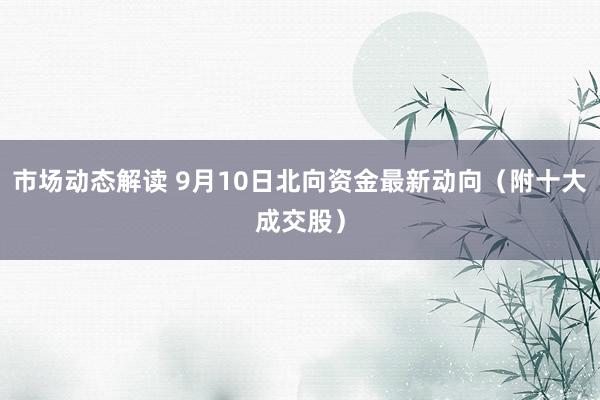 市场动态解读 9月10日北向资金最新动向（附十大成交股）